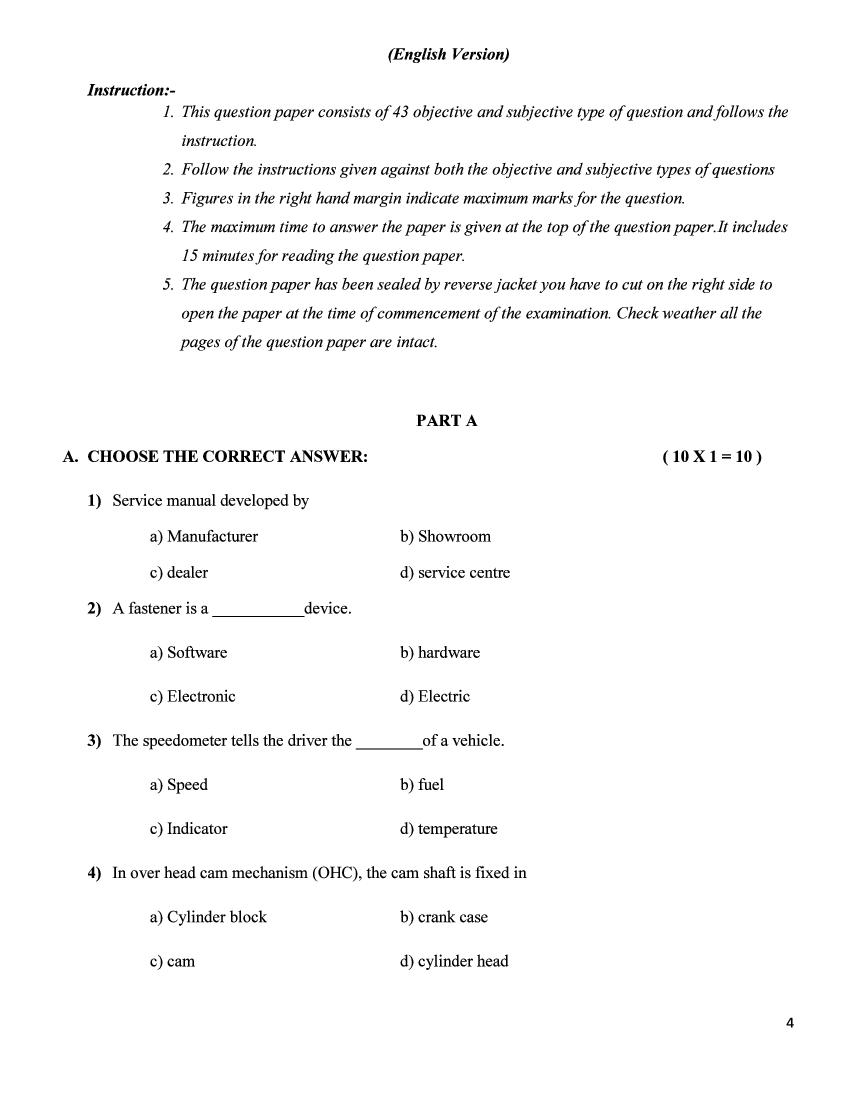 (English Version)

Instruction:-

1. This question paper consists of 43 objective and subjective type of question and follows the instruction.
2. Follow the instructions given against both the objective and subjective types of questions
3. Figures in the right hand margin indicate maximum marks for the question.
4. The maximum time to answer the paper is given at the top of the question paper.It includes 15 minutes for reading the question paper.
5. The question paper has been sealed by reverse jacket you have to cut on the right side to open the paper at the time of commencement of the examination. Check weather all the pages of the question paper are intact.

PART A

A. CHOOSE THE CORRECT ANSWER: ( 10 X 1 = 10 )

1) Service manual developed by

a) Manufacturer b) Showroom

c) dealer d) service centre

2) A fastener is a ___________device.

a) Software b) hardware

c) Electronic d) Electric

3) The speedometer tells the driver the ________of a vehicle.

a) Speed b) fuel

c) Indicator d) temperature

4) In over head cam mechanism (OHC), the cam shaft is fixed in

a) Cylinder block b) crank case

c) cam d) cylinder head

4